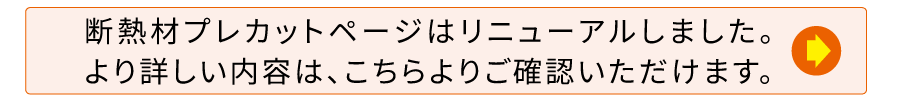 断熱材プレカットページはリニューアルしました。
より詳しい内容は、こちらよりご確認いただけます。